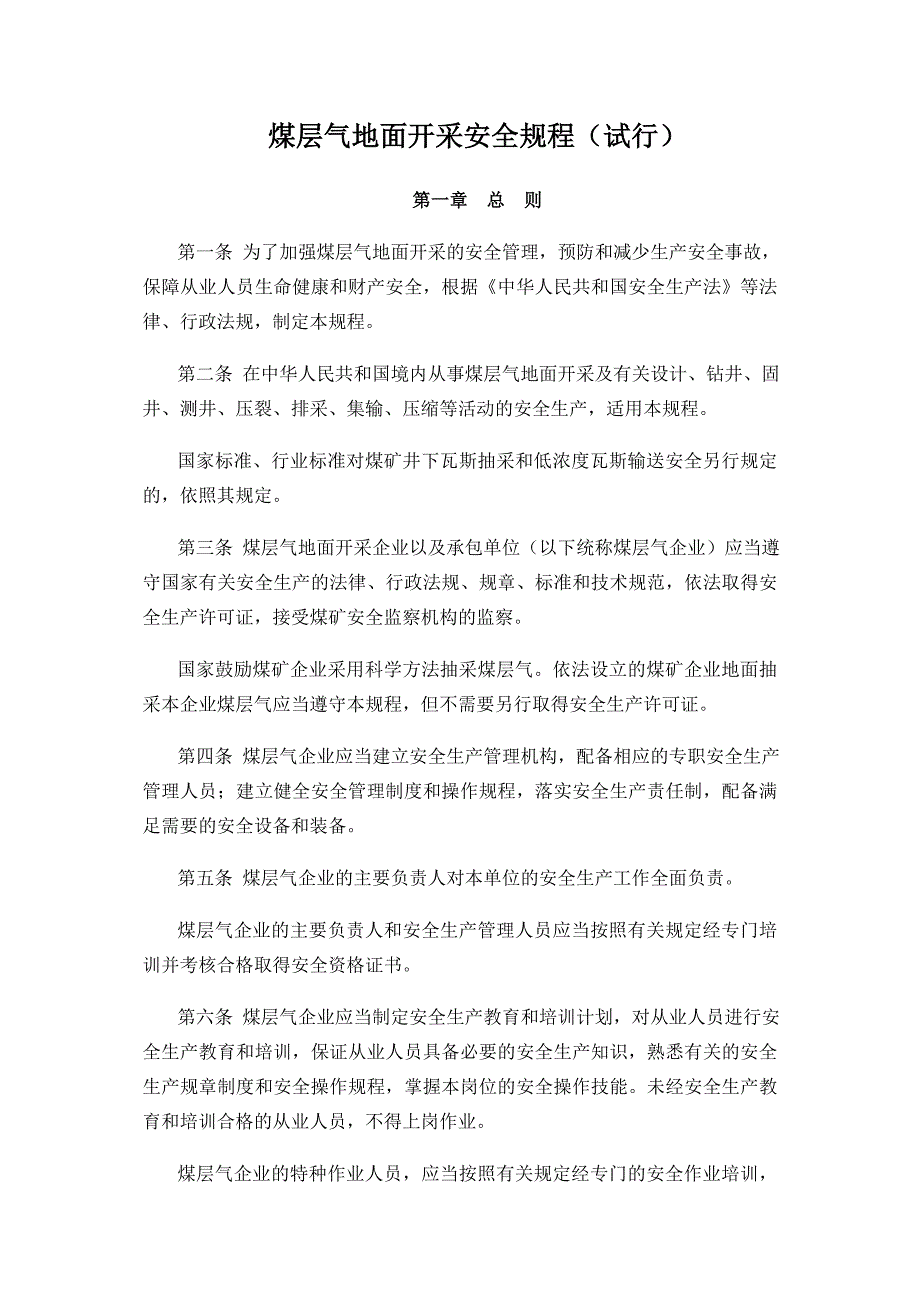 煤层气地面开采安全规程（试行）

第一章　总　则

第一条 为了加强煤层气地面开采的安全管理，预防和减少生产安全事故，保障从业人员生命健康和财产安全，根据《中华人民共和国安全生产法》等法律、行政法规，制定本规程。

第二条 在中华人民共和国境内从事煤层气地面开采及有关设计、钻井、固井、测井、压裂、排采、集输、压缩等活动的安全生产，适用本规程。

国家标准、行业标准对煤矿井下瓦斯抽采和低浓度瓦斯输送安全另行规定的，依照其规定。

第三条 煤层气地面开采企业以及承包单位（以下统称煤层气企业）应当遵守国家有关安全生产的法律、行政法规、规章、标准和技术规范，依法取得安全生产许可证，接受煤矿安全监察机构的监察。

国家鼓励煤矿企业采用科学方法抽采煤层气。依法设立的煤矿企业地面抽采本企业煤层气应当遵守本规程，但不需要另行取得安全生产许可证。

第四条 煤层气企业应当建立安全生产管理机构，配备相应的专职安全生产管理人员；建立健全安全管理制度和操作规程，落实安全生产责任制，配备满足需要的安全设备和装备。

第五条 煤层气企业的主要负责人对本单位的安全生产工作全面负责。

煤层气企业的主要负责人和安全生产管理人员应当按照有关规定经专门培训并考核合格取得安全资格证书。

第六条 煤层气企业应当制定安全生产教育和培训计划，对从业人员进行安全生产教育和培训，保证从业人员具备必要的安全生产知识，熟悉有关的安全生产规章制度和安全操作规程，掌握本岗位的安全操作技能。未经安全生产教育和培训合格的从业人员，不得上岗作业。

煤层气企业的特种作业人员，应当按照有关规定经专门的安全作业培训，